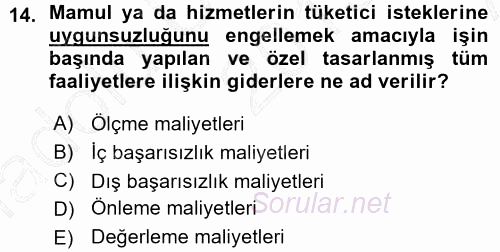 14. Mamul ya da hizmetlerin tüketici isteklerine uygunsuzluğunu engellemek amacıyla işin başında yapılan ve özel tasarlanmış tüm faaliyetlere ilişkin giderlere ne ad verilir?

A) Ölçme maliyetleri
B) İç başarısızlık maliyetleri
C) Dış başarısızlık maliyetleri
D) Önleme maliyetleri
E) Değerleme maliyetleri

Sorular.net